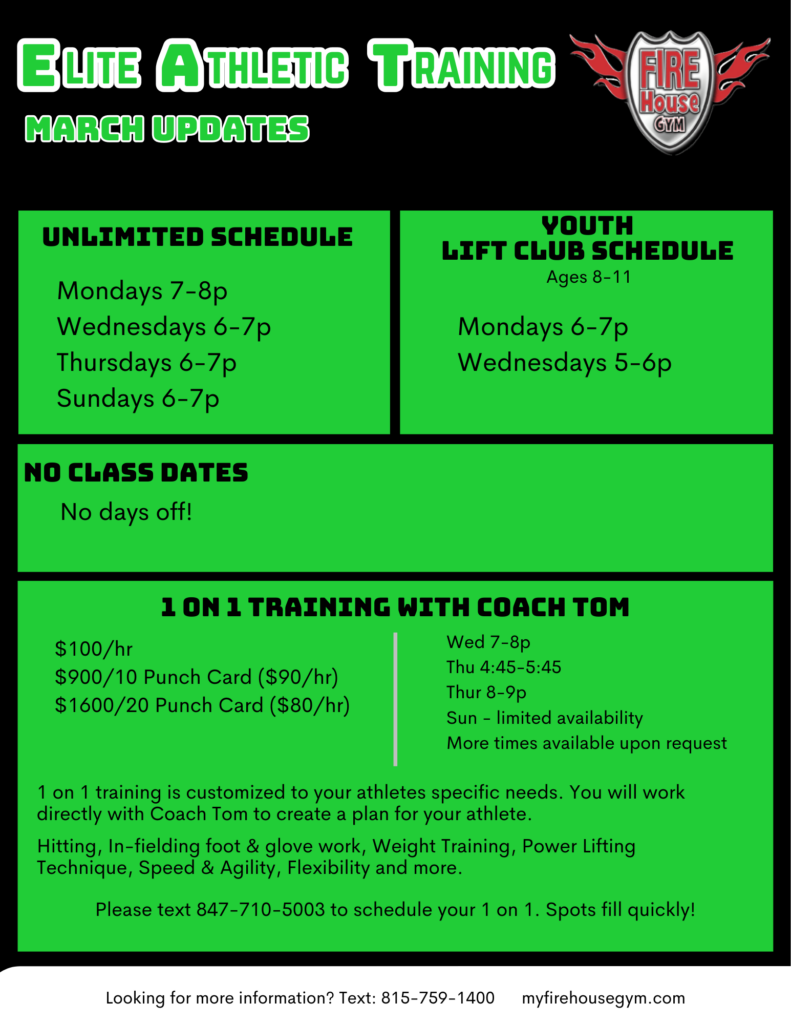 ELITE ATHLETIC TRAINING

MARCH UPDATES

FIRE House GYM

UNLIMITED SCHEDULE

Mondays 7-8p
Wednesdays 6-7p
Thursdays 6-7p
Sundays 6-7p

YOUTH
LIFT CLUB SCHEDULE
Ages 8-11

Mondays 6-7p
Wednesdays 5-6p

NO CLASS DATES

No days off!

1 ON 1 TRAINING WITH COACH TOM

$100/hr
$900/10 Punch Card ($90/hr)
$1600/20 Punch Card ($80/hr)

Wed 7-8p
Thu 4:45-5:45
Thur 8-9p
Sun - limited availability
More times available upon request

1 on 1 training is customized to your athletes specific needs. You will work directly with Coach Tom to create a plan for your athlete.

Hitting, In-fielding foot & glove work, Weight Training, Power Lifting Technique, Speed & Agility, Flexibility and more.

Please text 847-710-5003 to schedule your 1 on 1. Spots fill quickly!

Looking for more information? Text: 815-759-1400 myfirehousegym.com